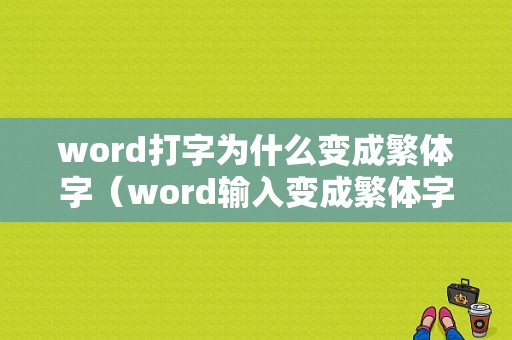 word打字为什么变成繁体字（word输入变成繁体字